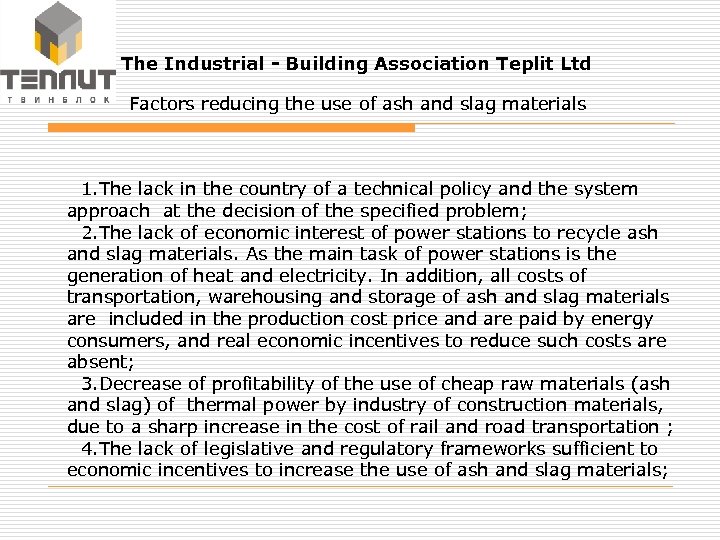 ТЕПЛИТ
ТВИНБЛОК

The Industrial - Building Association Teplit Ltd

Factors reducing the use of ash and slag materials

1.The lack in the country of a technical policy and the system approach at the decision of the specified problem;
2.The lack of economic interest of power stations to recycle ash and slag materials. As the main task of power stations is the generation of heat and electricity. In addition, all costs of transportation, warehousing and storage of ash and slag materials are included in the production cost price and are paid by energy consumers, and real economic incentives to reduce such costs are absent;
3.Decrease of profitability of the use of cheap raw materials (ash and slag) of thermal power by industry of construction materials, due to a sharp increase in the cost of rail and road transportation ;
4.The lack of legislative and regulatory frameworks sufficient to economic incentives to increase the use of ash and slag materials;